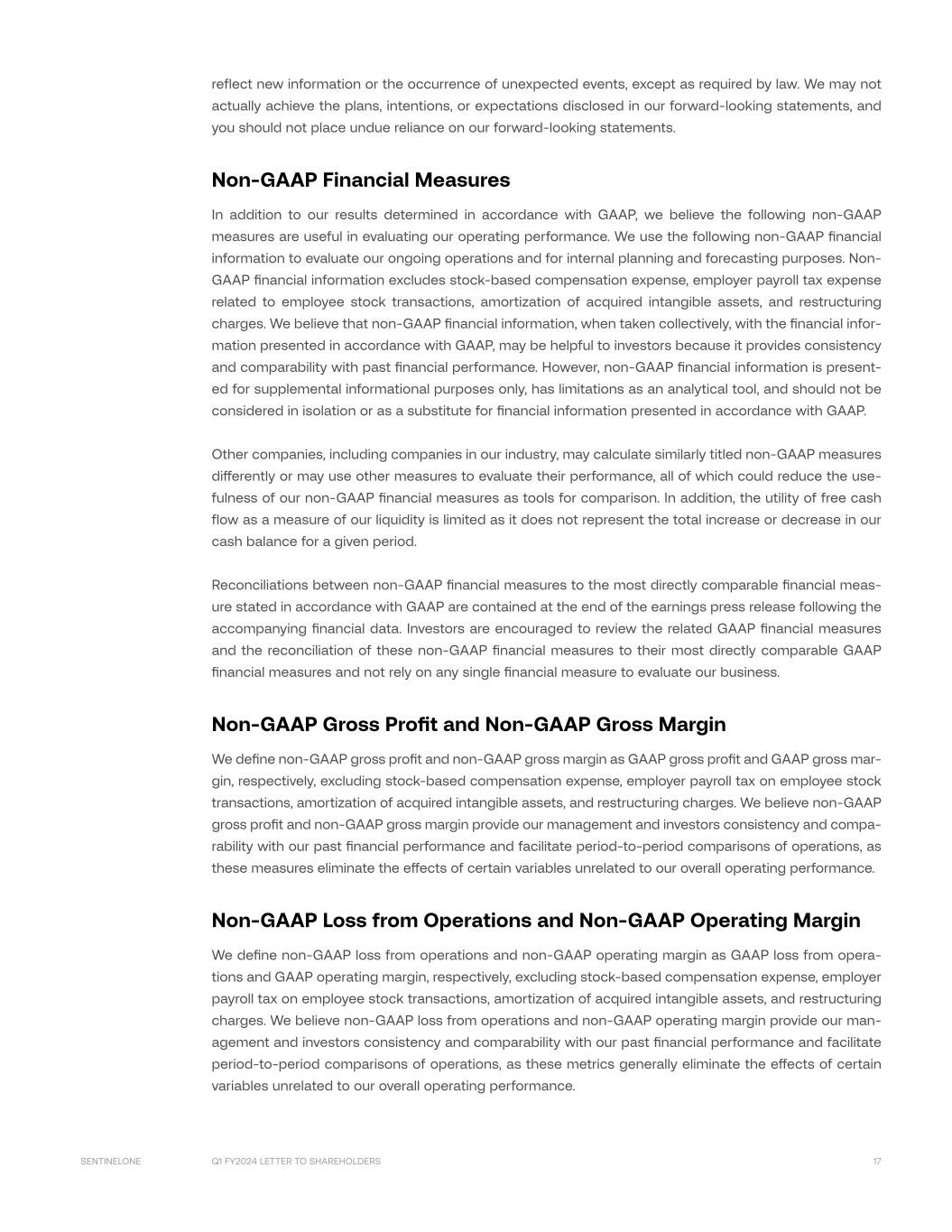 reflect new information or the occurrence of unexpected events, except as required by law. We may not actually achieve the plans, intentions, or expectations disclosed in our forward-looking statements, and you should not place undue reliance on our forward-looking statements.

Non-GAAP Financial Measures

In addition to our results determined in accordance with GAAP, we believe the following non-GAAP measures are useful in evaluating our operating performance. We use the following non-GAAP financial information to evaluate our ongoing operations and for internal planning and forecasting purposes. Non-GAAP financial information excludes stock-based compensation expense, employer payroll tax expense related to employee stock transactions, amortization of acquired intangible assets, and restructuring charges. We believe that non-GAAP financial information, when taken collectively, with the financial information presented in accordance with GAAP, may be helpful to investors because it provides consistency and comparability with past financial performance. However, non-GAAP financial information is presented for supplemental informational purposes only, has limitations as an analytical tool, and should not be considered in isolation or as a substitute for financial information presented in accordance with GAAP.

Other companies, including companies in our industry, may calculate similarly titled non-GAAP measures differently or may use other measures to evaluate their performance, all of which could reduce the usefulness of our non-GAAP financial measures as tools for comparison. In addition, the utility of free cash flow as a measure of our liquidity is limited as it does not represent the total increase or decrease in our cash balance for a given period.

Reconciliations between non-GAAP financial measures to the most directly comparable financial measure stated in accordance with GAAP are contained at the end of the earnings press release following the accompanying financial data. Investors are encouraged to review the related GAAP financial measures and the reconciliation of these non-GAAP financial measures to their most directly comparable GAAP financial measures and not rely on any single financial measure to evaluate our business.

Non-GAAP Gross Profit and Non-GAAP Gross Margin

We define non-GAAP gross profit and non-GAAP gross margin as GAAP gross profit and GAAP gross margin, respectively, excluding stock-based compensation expense, employer payroll tax on employee stock transactions, amortization of acquired intangible assets, and restructuring charges. We believe non-GAAP gross profit and non-GAAP gross margin provide our management and investors consistency and comparability with our past financial performance and facilitate period-to-period comparisons of operations, as these measures eliminate the effects of certain variables unrelated to our overall operating performance.

Non-GAAP Loss from Operations and Non-GAAP Operating Margin

We define non-GAAP loss from operations and non-GAAP operating margin as GAAP loss from operations and GAAP operating margin, respectively, excluding stock-based compensation expense, employer payroll tax on employee stock transactions, amortization of acquired intangible assets, and restructuring charges. We believe non-GAAP loss from operations and non-GAAP operating margin provide our management and investors consistency and comparability with our past financial performance and facilitate period-to-period comparisons of operations, as these metrics generally eliminate the effects of certain variables unrelated to our overall operating performance.

SENTINELONE Q1 FY2024 LETTER TO SHAREHOLDERS 17